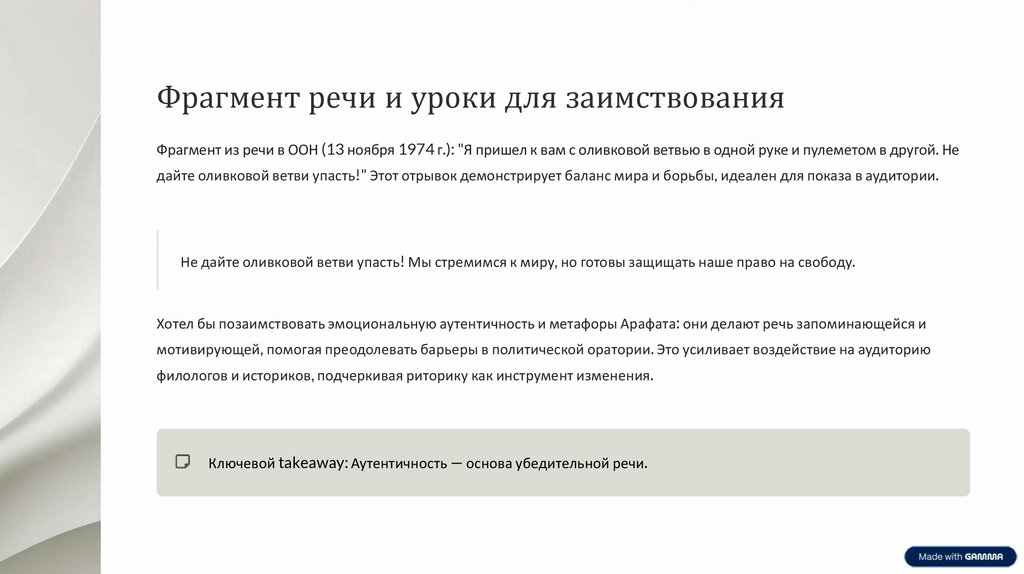 Фрагмент речи и уроки для заимствования

Фрагмент из речи в ООН (13 ноября 1974 г.): "Я пришел к вам с оливковой ветвью в одной руке и пулеметом в другой. Не дайте оливковой ветви упасть!" Этот отрывок демонстрирует баланс мира и борьбы, идеален для показа в аудитории.

Не дайте оливковой ветви упасть! Мы стремимся к миру, но готовы защищать наше право на свободу.

Хотел бы позаимствовать эмоциональную аутентичность и метафоры Арафата: они делают речь запоминающейся и мотивирующей, помогая преодолевать барьеры в политической оратории. Это усиливает воздействие на аудиторию филологов и историков, подчеркивая риторику как инструмент изменения.

Ключевой takeaway: Аутентичность — основа убедительной речи.

Made with GAMMA